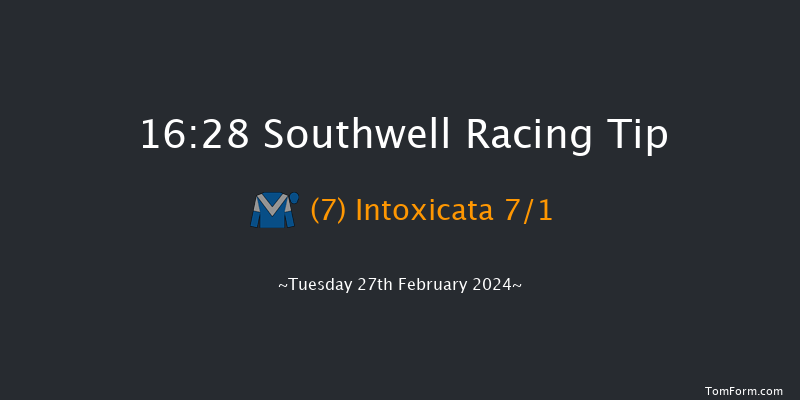 16:28 Southwell Racing Tip

(7) Intoxicata 7/1

~Tuesday 27th February 2024~

TomForm.com